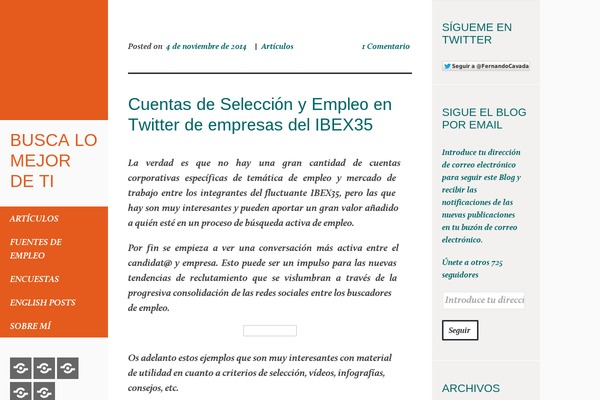 BUSCA LO MEJOR DE TI

ARTÍCULOS

FUENTES DE EMPLEO

ENCUESTAS

ENGLISH POSTS

SOBRE MÍ

Posted on 4 de noviembre de 2014 | Artículos 1 Comentario

Cuentas de Selección y Empleo en Twitter de empresas del IBEX35

La verdad es que no hay una gran cantidad de cuentas corporativas específicas de temática de empleo y mercado de trabajo entre los integrantes del fluctuante IBEX35, pero las que hay son muy interesantes y pueden aportar un gran valor añadido a quién esté en un proceso de búsqueda activa de empleo.

Por fin se empieza a ver una conversación más activa entre el candidat@ y empresa. Esto puede ser un impulso para las nuevas tendencias de reclutamiento que se vislumbran a través de la progresiva consolidación de las redes sociales entre los buscadores de empleo.

Os adelanto estos ejemplos que son muy interesantes con material de utilidad en cuanto a criterios de selección, vídeos, infografías, consejos, etc.

SÍGUEME EN TWITTER

Seguir a @FernandoCavada

SIGUE EL BLOG POR EMAIL

Introduce tu dirección de correo electrónico para seguir este Blog y recibir las notificaciones de las nuevas publicaciones en tu buzón de correo electrónico.

Únete a otros 725 seguidores

Introduce tu direcci

Seguir

ARCHIVOS